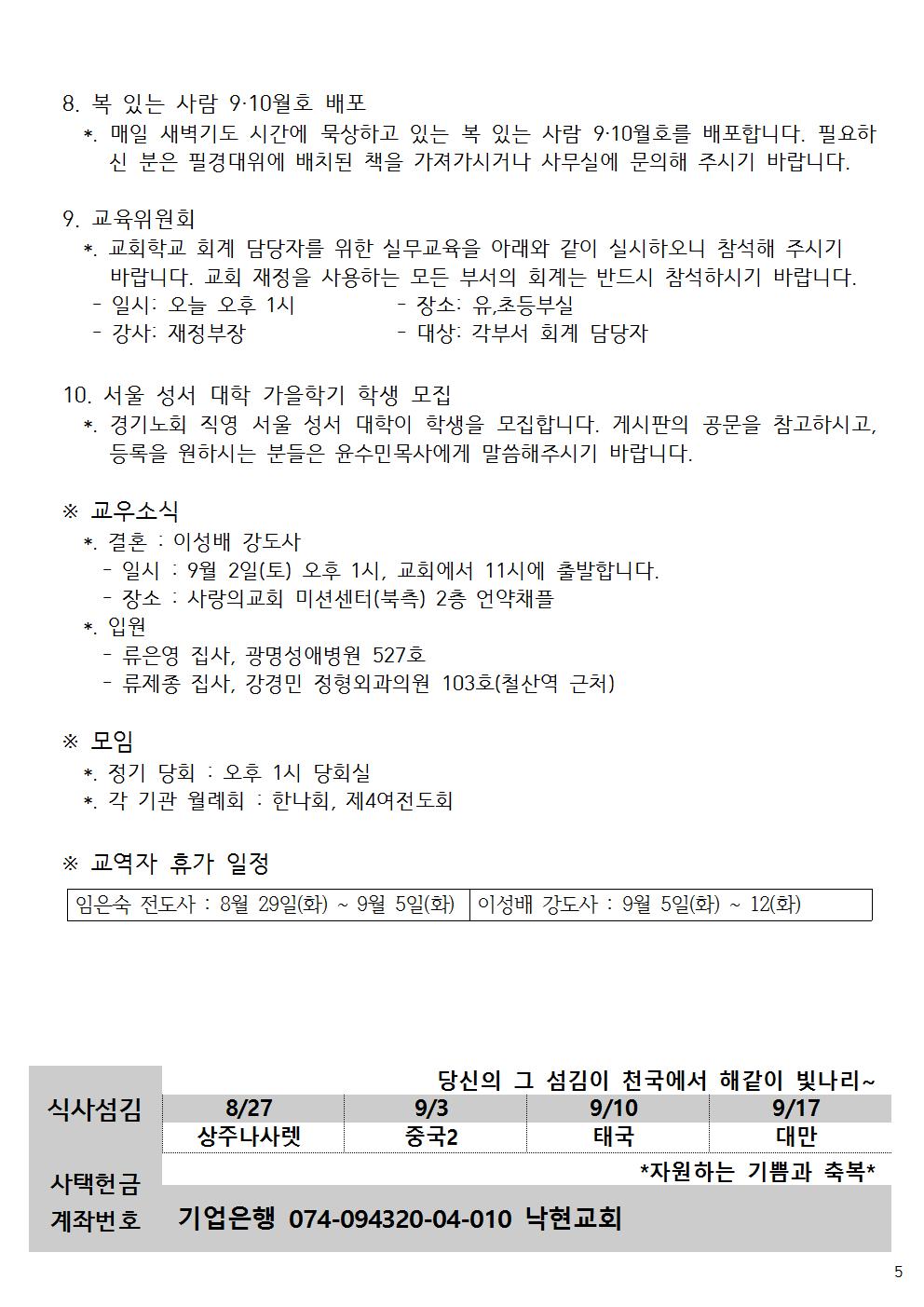 8. 복 있는 사람 9·10월호 배포

*. 매일 새벽기도 시간에 묵상하고 있는 복 있는 사람 9·10월호를 배포합니다. 필요하신 분은 필경대위에 배치된 책을 가져가시거나 사무실에 문의해 주시기 바랍니다.

9. 교육위원회

*. 교회학교 회계 담당자를 위한 실무교육을 아래와 같이 실시하오니 참석해 주시기 바랍니다. 교회 재정을 사용하는 모든 부서의 회계는 반드시 참석하시기 바랍니다.

- 일시: 오늘 오후 1시
- 장소: 유,초등부실
- 강사: 재정부장
- 대상: 각부서 회계 담당자

10. 서울 성서 대학 가을학기 학생 모집

*. 경기노회 직영 서울 성서 대학이 학생을 모집합니다. 게시판의 공문을 참고하시고, 등록을 원하시는 분들은 윤수민목사에게 말씀해주시기 바랍니다.

※ 교우소식

*. 결혼 : 이성배 강도사
- 일시 : 9월 2일(토) 오후 1시, 교회에서 11시에 출발합니다.
- 장소 : 사랑의교회 미션센터(북측) 2층 언약채플

*. 입원
- 류은영 집사, 광명성애병원 527호
- 류제종 집사, 강경민 정형외과의원 103호(철산역 근처)

※ 모임

*. 정기 당회 : 오후 1시 당회실
*. 각 기관 월례회 : 한나회, 제4여전도회

※ 교역자 휴가 일정

| 임은숙 전도사 : 8월 29일(화) ~ 9월 5일(화) | 이성배 강도사 : 9월 5일(화) ~ 12(화) |
|---|---|

당신의 그 섬김이 천국에서 해같이 빛나리~

| 식사섬김 | 8/27 | 9/3 | 9/10 | 9/17 |
|---|---|---|---|---|
| | 상주나사렛 | 중국2 | 태국 | 대만 |

*자원하는 기쁨과 축복*

사택헌금
계좌번호 기업은행 074-094320-04-010 낙현교회

5